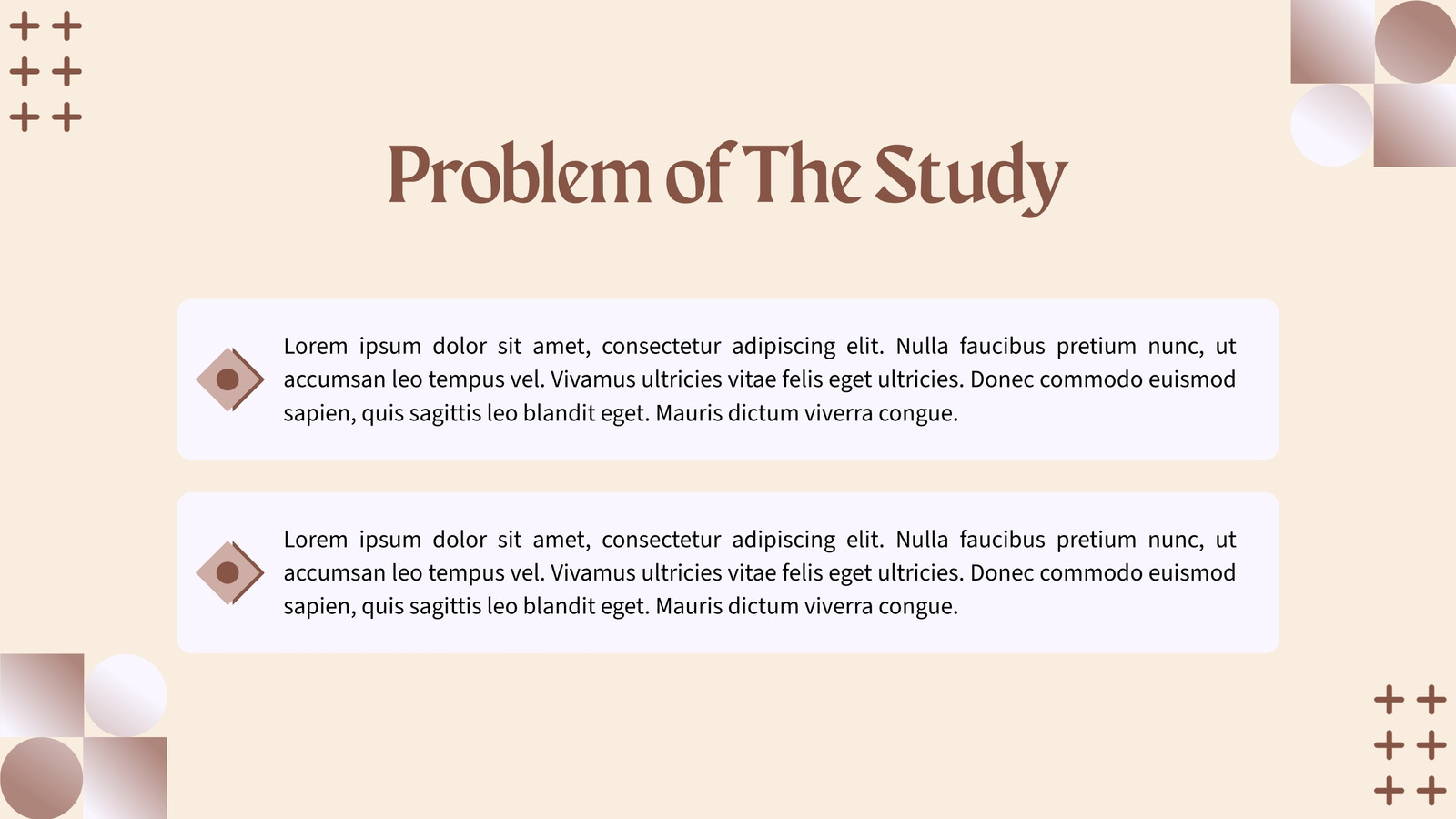 Problem of The Study

Lorem ipsum dolor sit amet, consectetur adipiscing elit. Nulla faucibus pretium nunc, ut accumsan leo tempus vel. Vivamus ultricies vitae felis eget ultricies. Donec commodo euismod sapien, quis sagittis leo blandit eget. Mauris dictum viverra congue.

Lorem ipsum dolor sit amet, consectetur adipiscing elit. Nulla faucibus pretium nunc, ut accumsan leo tempus vel. Vivamus ultricies vitae felis eget ultricies. Donec commodo euismod sapien, quis sagittis leo blandit eget. Mauris dictum viverra congue.